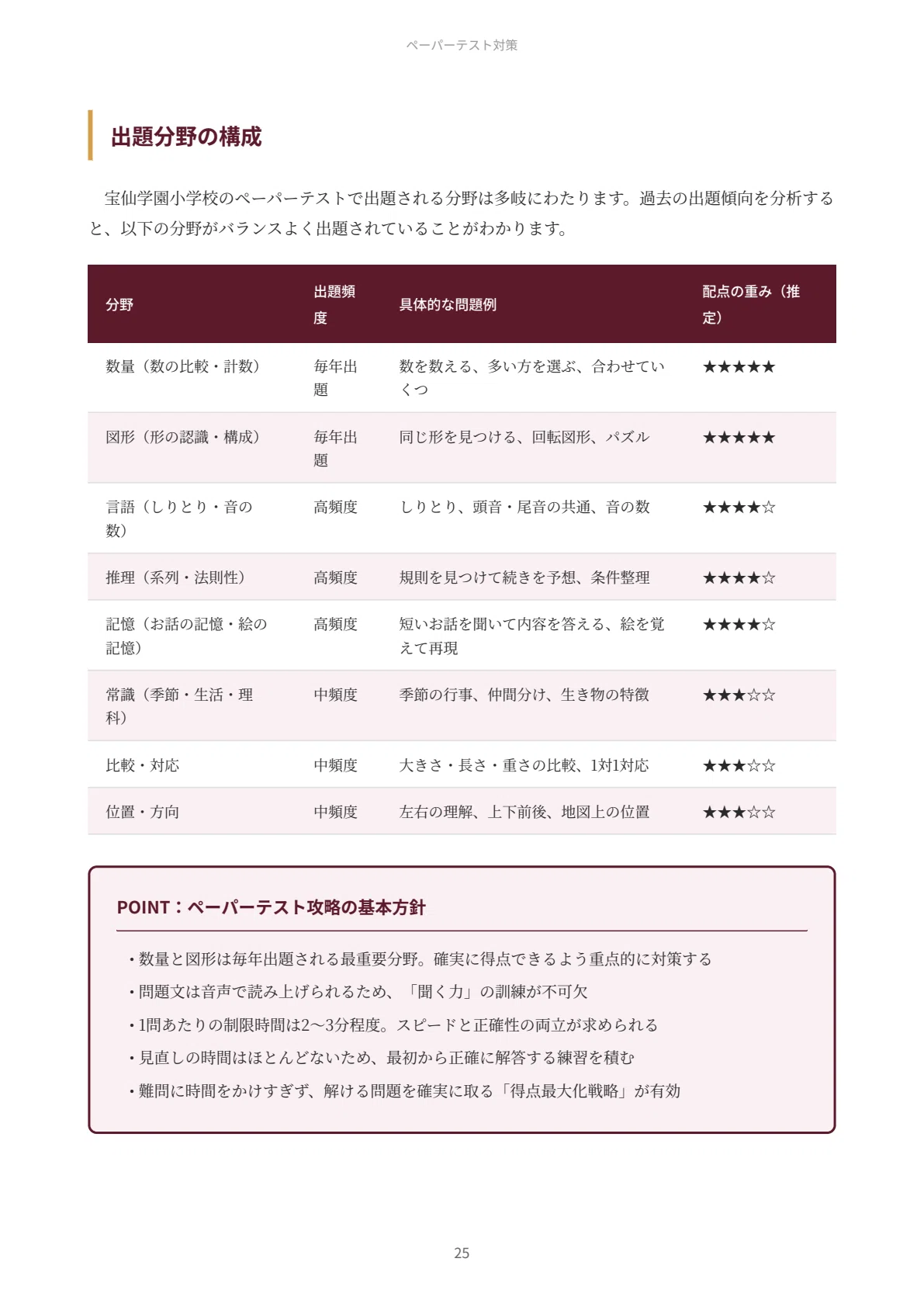 ペーパーテスト対策

出題分野の構成

宝仙学園小学校のペーパーテストで出題される分野は多岐にわたります。過去の出題傾向を分析すると、以下の分野がバランスよく出題されていることがわかります。

| 分野 | 出題頻度 | 具体的な問題例 | 配点の重み（推定） |
|---|---|---|---|
| 数量（数の比較・計数） | 毎年出題 | 数を数える、多い方を選ぶ、合わせていくつ | ★★★★★ |
| 図形（形の認識・構成） | 毎年出題 | 同じ形を見つける、回転図形、パズル | ★★★★★ |
| 言語（しりとり・音の数） | 高頻度 | しりとり、頭音・尾音の共通、音の数 | ★★★★☆ |
| 推理（系列・法則性） | 高頻度 | 規則を見つけて続きを予想、条件整理 | ★★★★☆ |
| 記憶（お話の記憶・絵の記憶） | 高頻度 | 短いお話を聞いて内容を答える、絵を覚えて再現 | ★★★★☆ |
| 常識（季節・生活・理科） | 中頻度 | 季節の行事、仲間分け、生き物の特徴 | ★★★☆☆ |
| 比較・対応 | 中頻度 | 大きさ・長さ・重さの比較、1対1対応 | ★★★☆☆ |
| 位置・方向 | 中頻度 | 左右の理解、上下前後、地図上の位置 | ★★★☆☆ |

POINT：ペーパーテスト攻略の基本方針

• 数量と図形は毎年出題される最重要分野。確実に得点できるよう重点的に対策する
• 問題文は音声で読み上げられるため、「聞く力」の訓練が不可欠
• 1問あたりの制限時間は2〜3分程度。スピードと正確性の両立が求められる
• 見直しの時間はほとんどないため、最初から正確に解答する練習を積む
• 難問に時間をかけすぎず、解ける問題を確実に取る「得点最大化戦略」が有効

25